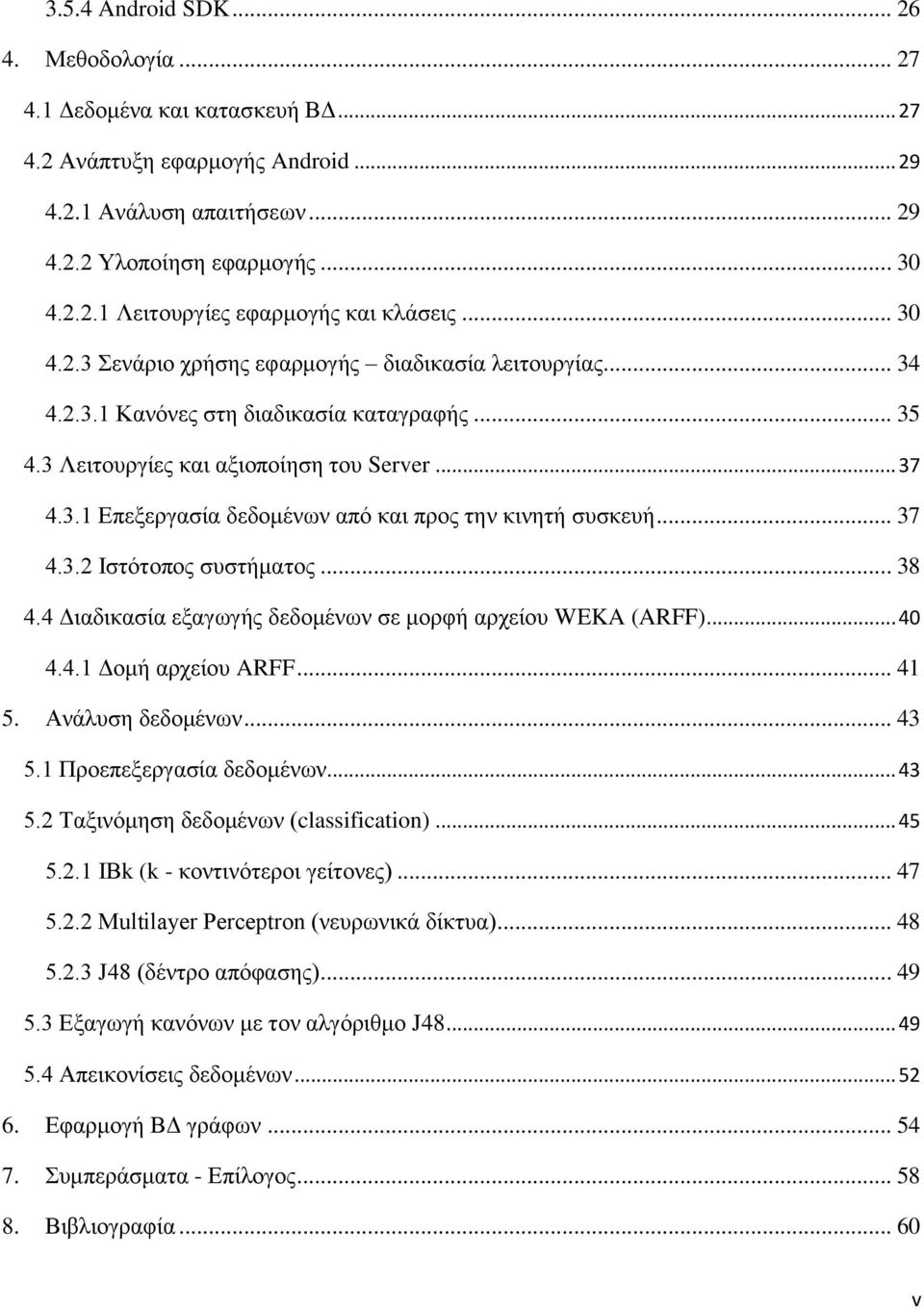 3.5.4 Android SDK ... 26

4. Μεθοδολογία ... 27

4.1 Δεδομένα και κατασκευή ΒΔ ... 27

4.2 Ανάπτυξη εφαρμογής Android ... 29

4.2.1 Ανάλυση απαιτήσεων ... 29

4.2.2 Υλοποίηση εφαρμογής ... 30

4.2.2.1 Λειτουργίες εφαρμογής και κλάσεις ... 30

4.2.3 Σενάριο χρήσης εφαρμογής – διαδικασία λειτουργίας ... 34

4.2.3.1 Κανόνες στη διαδικασία καταγραφής ... 35

4.3 Λειτουργίες και αξιοποίηση του Server ... 37

4.3.1 Επεξεργασία δεδομένων από και προς την κινητή συσκευή ... 37

4.3.2 Ιστότοπος συστήματος ... 38

4.4 Διαδικασία εξαγωγής δεδομένων σε μορφή αρχείου WEKA (ARFF) ... 40

4.4.1 Δομή αρχείου ARFF ... 41

5. Ανάλυση δεδομένων ... 43

5.1 Προεπεξεργασία δεδομένων ... 43

5.2 Ταξινόμηση δεδομένων (classification) ... 45

5.2.1 IBk (k - κοντινότεροι γείτονες) ... 47

5.2.2 Multilayer Perceptron (νευρωνικά δίκτυα) ... 48

5.2.3 J48 (δέντρο απόφασης) ... 49

5.3 Εξαγωγή κανόνων με τον αλγόριθμο J48 ... 49

5.4 Απεικονίσεις δεδομένων ... 52

6. Εφαρμογή ΒΔ γράφων ... 54

7. Συμπεράσματα - Επίλογος ... 58

8. Βιβλιογραφία ... 60

v